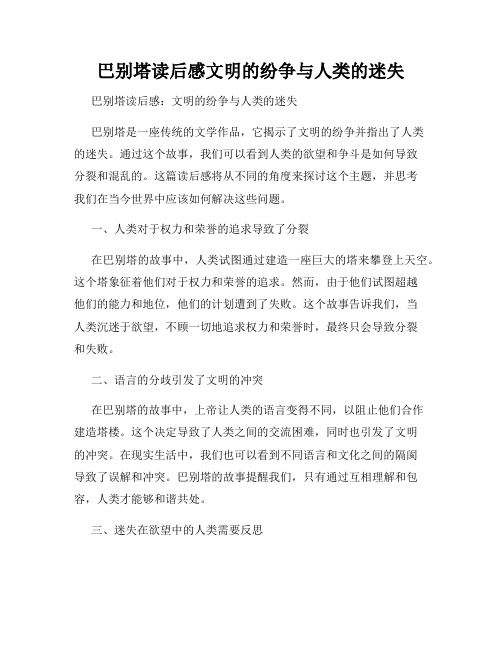 巴别塔读后感文明的纷争与人类的迷失

巴别塔读后感：文明的纷争与人类的迷失

巴别塔是一座传统的文学作品，它揭示了文明的纷争并指出了人类的迷失。通过这个故事，我们可以看到人类的欲望和争斗是如何导致分裂和混乱的。这篇读后感将从不同的角度来探讨这个主题，并思考我们在当今世界中应该如何解决这些问题。

一、人类对于权力和荣誉的追求导致了分裂

在巴别塔的故事中，人类试图通过建造一座巨大的塔来攀登上天空。这个塔象征着他们对于权力和荣誉的追求。然而，由于他们试图超越他们的能力和地位，他们的计划遭到了失败。这个故事告诉我们，当人类沉迷于欲望，不顾一切地追求权力和荣誉时，最终只会导致分裂和失败。

二、语言的分歧引发了文明的冲突

在巴别塔的故事中，上帝让人类的语言变得不同，以阻止他们合作建造塔楼。这个决定导致了人类之间的交流困难，同时也引发了文明的冲突。在现实生活中，我们也可以看到不同语言和文化之间的隔阂导致了误解和冲突。巴别塔的故事提醒我们，只有通过互相理解和包容，人类才能够和谐共处。

三、迷失在欲望中的人类需要反思